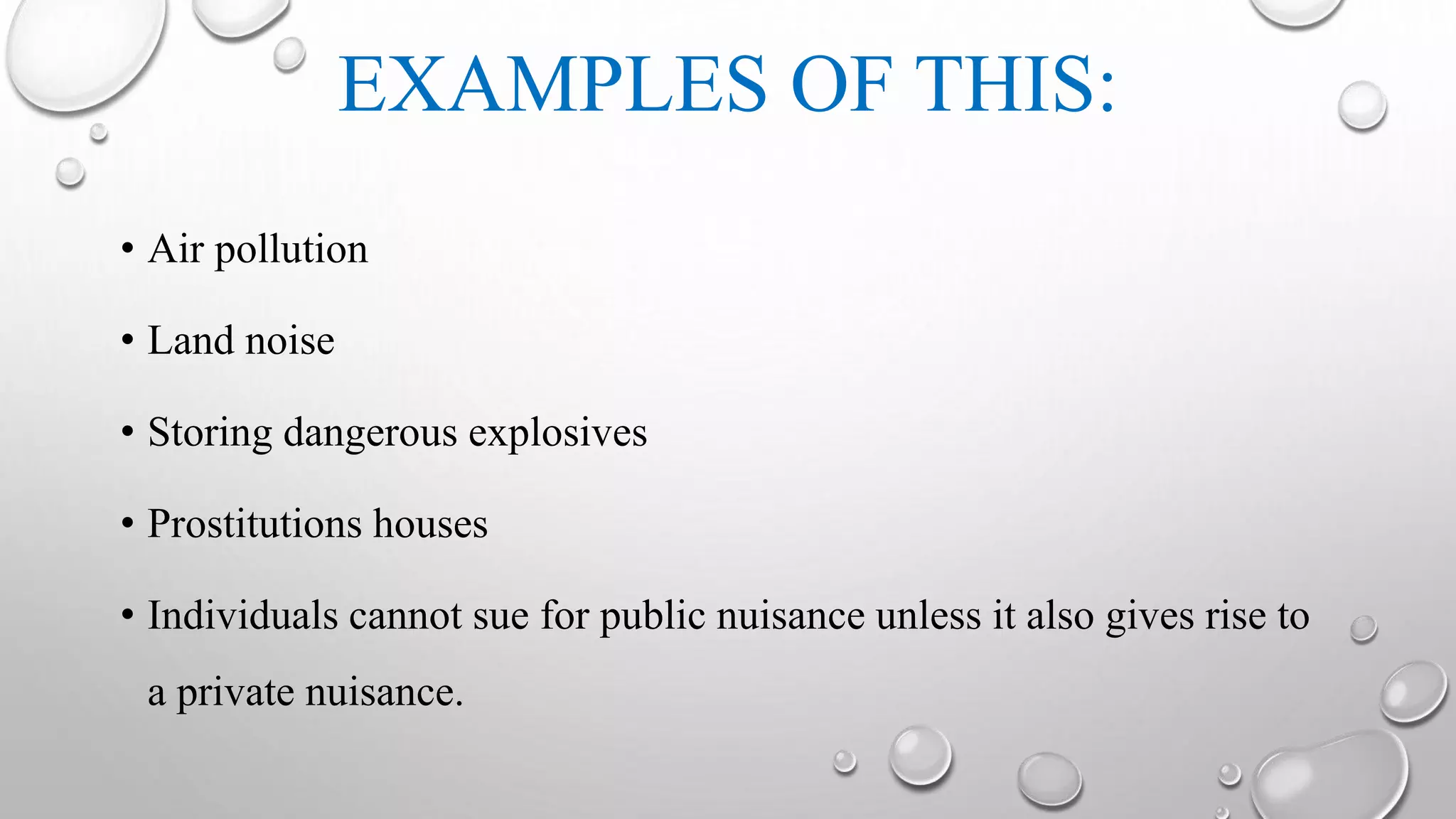 EXAMPLES OF THIS:

• Air pollution

• Land noise

• Storing dangerous explosives

• Prostitutions houses

• Individuals cannot sue for public nuisance unless it also gives rise to a private nuisance.